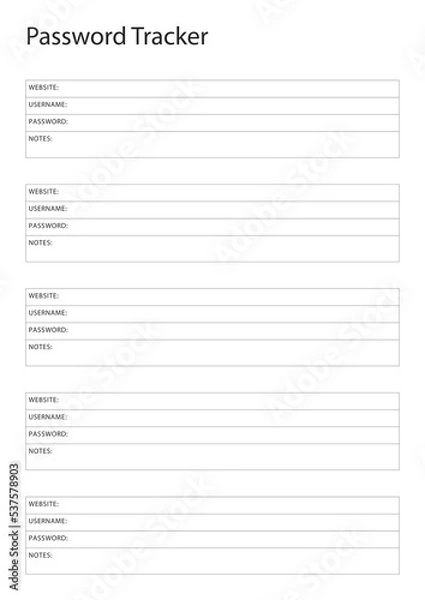 Password Tracker

WEBSITE:
USERNAME:
PASSWORD:
NOTES:

WEBSITE:
USERNAME:
PASSWORD:
NOTES:

WEBSITE:
USERNAME:
PASSWORD:
NOTES:

WEBSITE:
USERNAME:
PASSWORD:
NOTES:

WEBSITE:
USERNAME:
PASSWORD:
NOTES:

Adobe Stock | #537578903